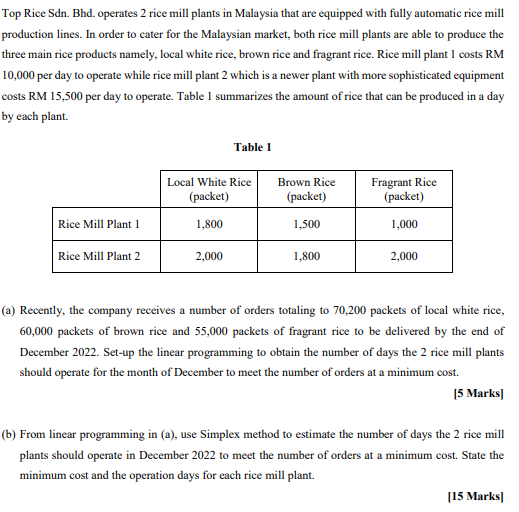 Top Rice Sdn. Bhd. operates 2 rice mill plants in Malaysia that are equipped with fully automatic rice mill production lines. In order to cater for the Malaysian market, both rice mill plants are able to produce the three main rice products namely, local white rice, brown rice and fragrant rice. Rice mill plant 1 costs RM 10,000 per day to operate while rice mill plant 2 which is a newer plant with more sophisticated equipment costs RM 15,500 per day to operate. Table 1 summarizes the amount of rice that can be produced in a day by each plant.

Table 1

| | Local White Rice (packet) | Brown Rice (packet) | Fragrant Rice (packet) |
|---|---|---|---|
| Rice Mill Plant 1 | 1,800 | 1,500 | 1,000 |
| Rice Mill Plant 2 | 2,000 | 1,800 | 2,000 |

(a) Recently, the company receives a number of orders totaling to 70,200 packets of local white rice, 60,000 packets of brown rice and 55,000 packets of fragrant rice to be delivered by the end of December 2022. Set-up the linear programming to obtain the number of days the 2 rice mill plants should operate for the month of December to meet the number of orders at a minimum cost.

[5 Marks]

(b) From linear programming in (a), use Simplex method to estimate the number of days the 2 rice mill plants should operate in December 2022 to meet the number of orders at a minimum cost. State the minimum cost and the operation days for each rice mill plant.

[15 Marks]